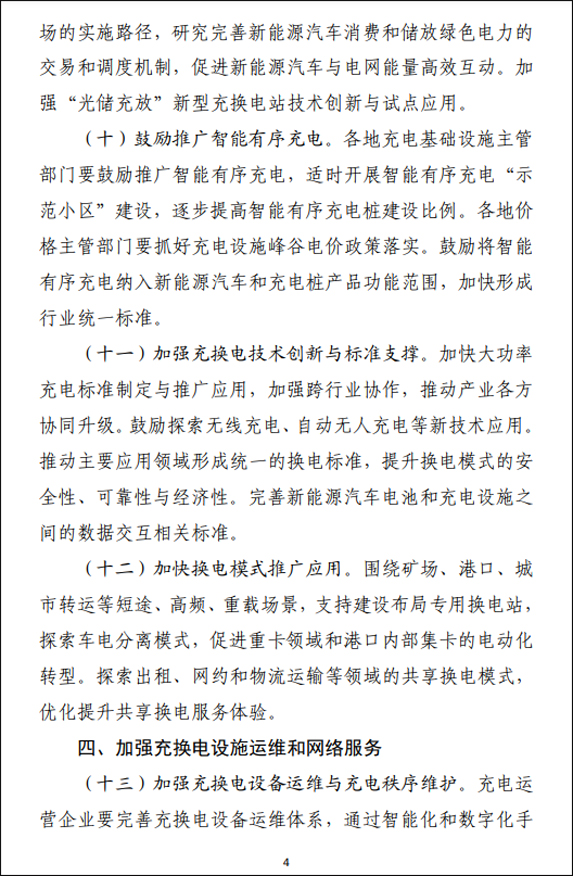 场的实施路径，研究完善新能源汽车消费和储放绿色电力的交易和调度机制，促进新能源汽车与电网能量高效互动。加强“光储充放”新型充换电站技术创新与试点应用。

（十）鼓励推广智能有序充电。各地充电基础设施主管部门要鼓励推广智能有序充电，适时开展智能有序充电“示范小区”建设，逐步提高智能有序充电桩建设比例。各地价格主管部门要抓好充电设施峰谷电价政策落实。鼓励将智能有序充电纳入新能源汽车和充电桩产品功能范围，加快形成行业统一标准。

（十一）加强充换电技术创新与标准支撑。加快大功率充电标准制定与推广应用，加强跨行业协作，推动产业各方协同升级。鼓励探索无线充电、自动无人充电等新技术应用。推动主要应用领域形成统一的换电标准，提升换电模式的安全性、可靠性与经济性。完善新能源汽车电池和充电设施之间的数据交互相关标准。

（十二）加快换电模式推广应用。围绕矿场、港口、城市转运等短途、高频、重载场景，支持建设布局专用换电站，探索车电分离模式，促进重卡领域和港口内部集卡的电动化转型。探索出租、网约和物流运输等领域的共享换电模式，优化提升共享换电服务体验。

四、加强充换电设施运维和网络服务

（十三）加强充换电设备运维与充电秩序维护。充电运营企业要完善充换电设备运维体系，通过智能化和数字化手

4